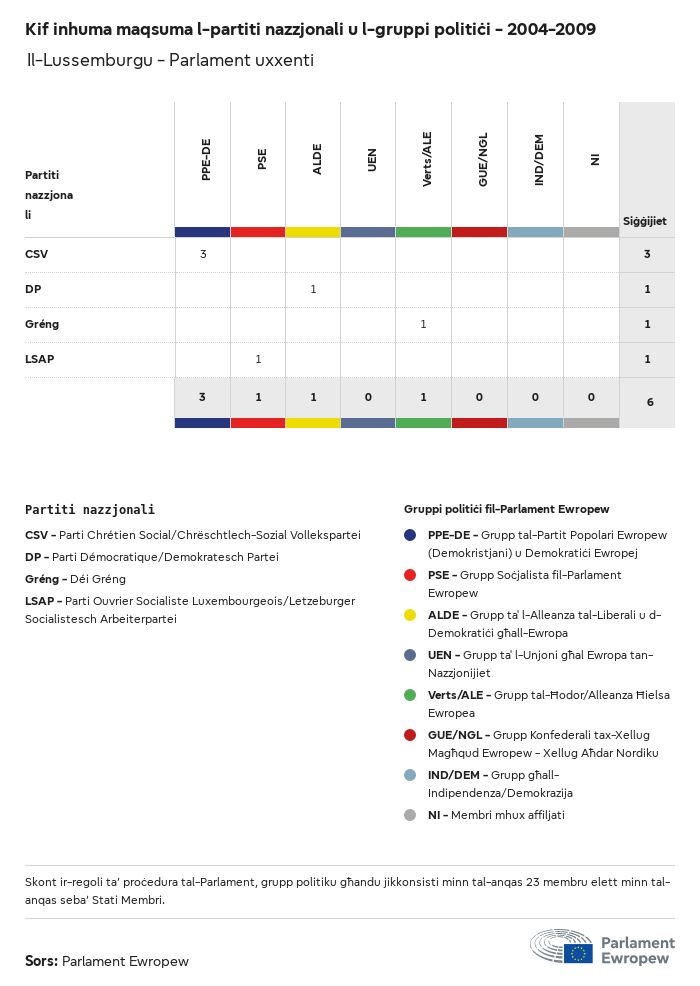 Kif inhuma maqsuma l-partiti nazzjonali u l-gruppi politiċi - 2004-2009

Il-Lussemburgu - Parlament uxxenti

| Partiti nazzjonali | PPE-DE | PSE | ALDE | UEN | Verts/ALE | GUE/NGL | IND/DEM | NI | Siġġijiet |
|---|---|---|---|---|---|---|---|---|---|
| CSV | 3 | | | | | | | | 3 |
| DP | | | 1 | | | | | | 1 |
| Gréng | | | | | 1 | | | | 1 |
| LSAP | | 1 | | | | | | | 1 |
| | 3 | 1 | 1 | 0 | 1 | 0 | 0 | 0 | 6 |

Partiti nazzjonali

CSV - Parti Chrétien Social/Chrëschtlech-Sozial Vollekspartei

DP - Parti Démocratique/Demokratesch Partei

Gréng - Déi Gréng

LSAP - Parti Ouvrier Socialiste Luxembourgeois/Letzeburger Socialistesch Arbeiterpartei

Gruppi politiċi fil-Parlament Ewropew

PPE-DE - Grupp tal-Partit Popolari Ewropew (Demokristjani) u Demokratiċi Ewropej

PSE - Grupp Soċjalista fil-Parlament Ewropew

ALDE - Grupp ta' l-Alleanza tal-Liberali u d-Demokratiċi għall-Ewropa

UEN - Grupp ta' l-Unjoni għal Ewropa tan-Nazzjonijiet

Verts/ALE - Grupp tal-Ħodor/Alleanza Ħielsa Ewropea

GUE/NGL - Grupp Konfederali tax-Xellug Magħqud Ewropew - Xellug Aħdar Nordiku

IND/DEM - Grupp għall-Indipendenza/Demokrazija

NI - Membri mhux affiljati

Skont ir-regoli ta' proċedura tal-Parlament, grupp politiku għandu jikkonsisti minn tal-anqas 23 membru elett minn tal-anqas seba' Stati Membri.

Sors: Parlament Ewropew

Parlament Ewropew